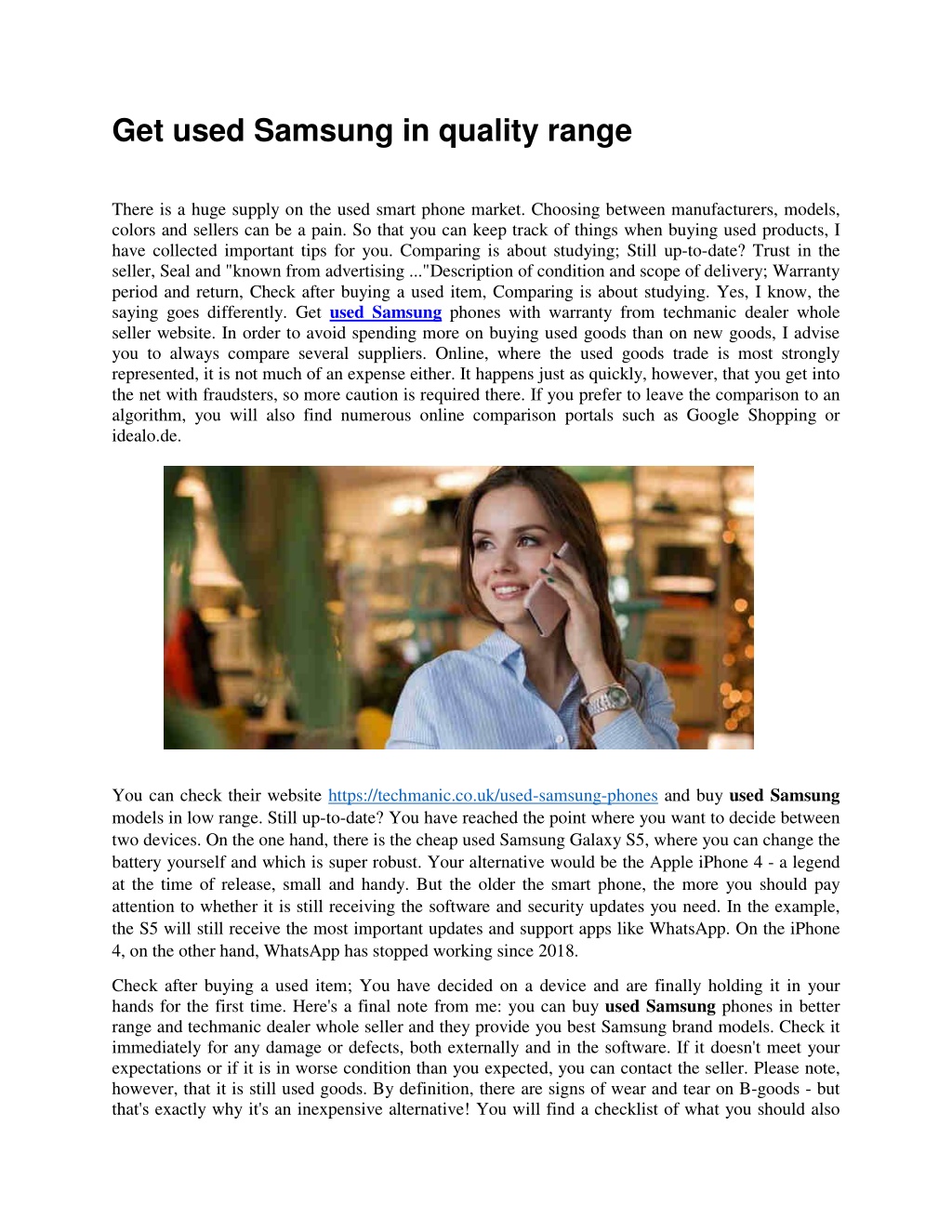 Get used Samsung in quality range

There is a huge supply on the used smart phone market. Choosing between manufacturers, models, colors and sellers can be a pain. So that you can keep track of things when buying used products, I have collected important tips for you. Comparing is about studying; Still up-to-date? Trust in the seller, Seal and "known from advertising ..."Description of condition and scope of delivery; Warranty period and return, Check after buying a used item, Comparing is about studying. Yes, I know, the saying goes differently. Get used Samsung phones with warranty from techmanic dealer whole seller website. In order to avoid spending more on buying used goods than on new goods, I advise you to always compare several suppliers. Online, where the used goods trade is most strongly represented, it is not much of an expense either. It happens just as quickly, however, that you get into the net with fraudsters, so more caution is required there. If you prefer to leave the comparison to an algorithm, you will also find numerous online comparison portals such as Google Shopping or idealo.de.

You can check their website https://techmanic.co.uk/used-samsung-phones and buy used Samsung models in low range. Still up-to-date? You have reached the point where you want to decide between two devices. On the one hand, there is the cheap used Samsung Galaxy S5, where you can change the battery yourself and which is super robust. Your alternative would be the Apple iPhone 4 - a legend at the time of release, small and handy. But the older the smart phone, the more you should pay attention to whether it is still receiving the software and security updates you need. In the example, the S5 will still receive the most important updates and support apps like WhatsApp. On the iPhone 4, on the other hand, WhatsApp has stopped working since 2018.

Check after buying a used item; You have decided on a device and are finally holding it in your hands for the first time. Here's a final note from me: you can buy used Samsung phones in better range and techmanic dealer whole seller and they provide you best Samsung brand models. Check it immediately for any damage or defects, both externally and in the software. If it doesn't meet your expectations or if it is in worse condition than you expected, you can contact the seller. Please note, however, that it is still used goods. By definition, there are signs of wear and tear on B-goods - but that's exactly why it's an inexpensive alternative! You will find a checklist of what you should also